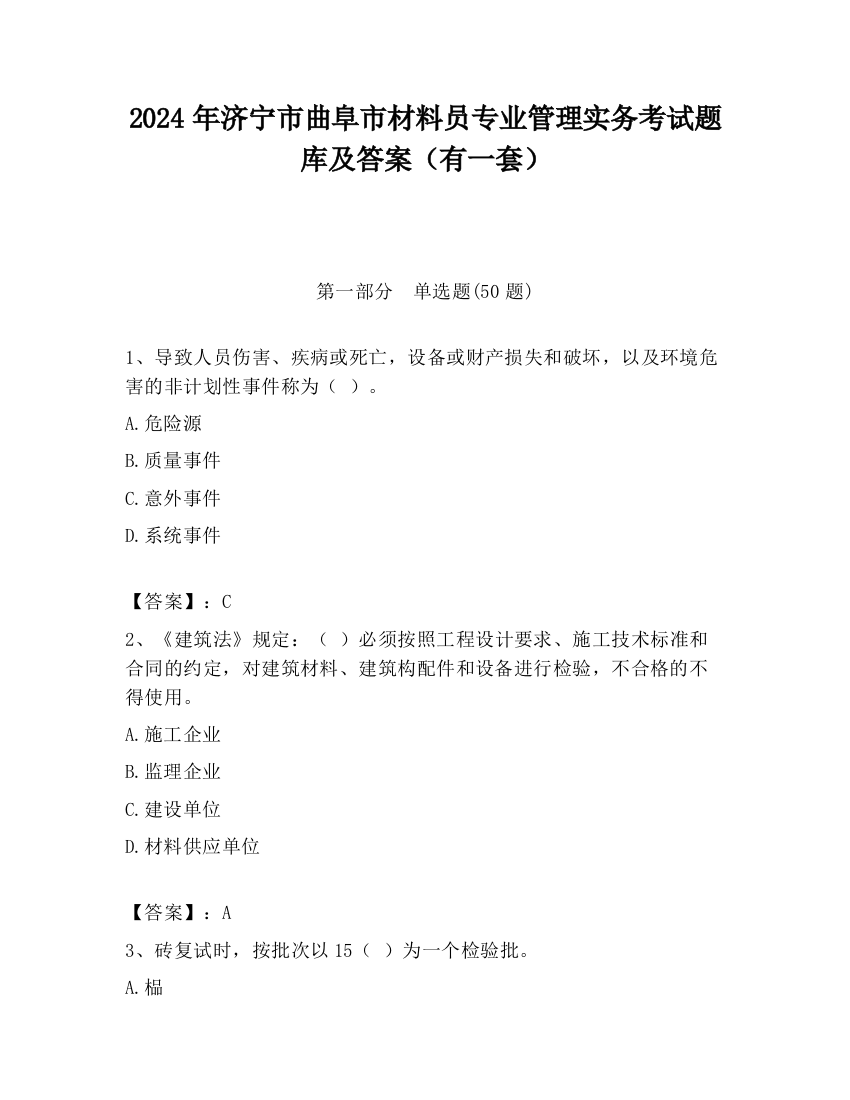 2024 年济宁市曲阜市材料员专业管理实务考试题库及答案（有一套）

第一部分　单选题(50 题)

1、导致人员伤害、疾病或死亡，设备或财产损失和破坏，以及环境危害的非计划性事件称为（  ）。

A.危险源

B.质量事件

C.意外事件

D.系统事件

【答案】：C

2、《建筑法》规定：（  ）必须按照工程设计要求、施工技术标准和合同的约定，对建筑材料、建筑构配件和设备进行检验，不合格的不得使用。

A.施工企业

B.监理企业

C.建设单位

D.材料供应单位

【答案】：A

3、砖复试时，按批次以 15（  ）为一个检验批。

A.榀